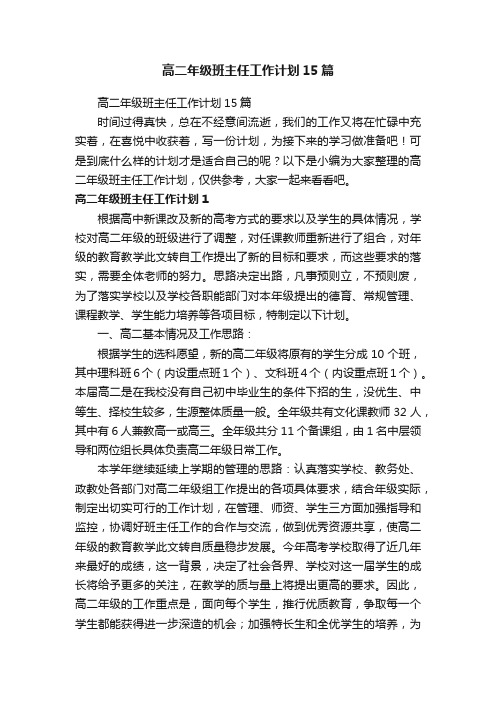 高二年级班主任工作计划15篇

高二年级班主任工作计划15篇

时间过得真快，总在不经意间流逝，我们的工作又将在忙碌中充实着，在喜悦中收获着，写一份计划，为接下来的学习做准备吧！可是到底什么样的计划才是适合自己的呢？以下是小编为大家整理的高二年级班主任工作计划，仅供参考，大家一起来看看吧。

高二年级班主任工作计划1

根据高中新课改及新的高考方式的要求以及学生的具体情况，学校对高二年级的班级进行了调整，对任课教师重新进行了组合，对年级的教育教学此文转自工作提出了新的目标和要求，而这些要求的落实，需要全体老师的努力。思路决定出路，凡事预则立，不预则废，为了落实学校以及学校各职能部门对本年级提出的德育、常规管理、课程教学、学生能力培养等各项目标，特制定以下计划。

一、高二基本情况及工作思路：

根据学生的选科愿望，新的高二年级将原有的学生分成10个班，其中理科班6个（内设重点班1个）、文科班4个（内设重点班1个）。本届高二是在我校没有自己初中毕业生的条件下招的生，没优生、中等生、择校生较多，生源整体质量一般。全年级共有文化课教师32人，其中有6人兼教高一或高三。全年级共分11个备课组，由1名中层领导和两位组长具体负责高二年级日常工作。

本学年继续延续上学期的管理的思路：认真落实学校、教务处、政教处各部门对高二年级组工作提出的各项具体要求，结合年级实际，制定出切实可行的工作计划，在管理、师资、学生三方面加强指导和监控，协调好班主任工作的合作与交流，做到优秀资源共享，使高二年级的教育教学此文转自质量稳步发展。今年高考学校取得了近几年来最好的成绩，这一背景，决定了社会各界、学校对这一届学生的成长将给予更多的关注，在教学的质与量上将提出更高的要求。因此，高二年级的工作重点是，面向每个学生，推行优质教育，争取每一个学生都能获得进一步深造的机会；加强特长生和全优学生的培养，为